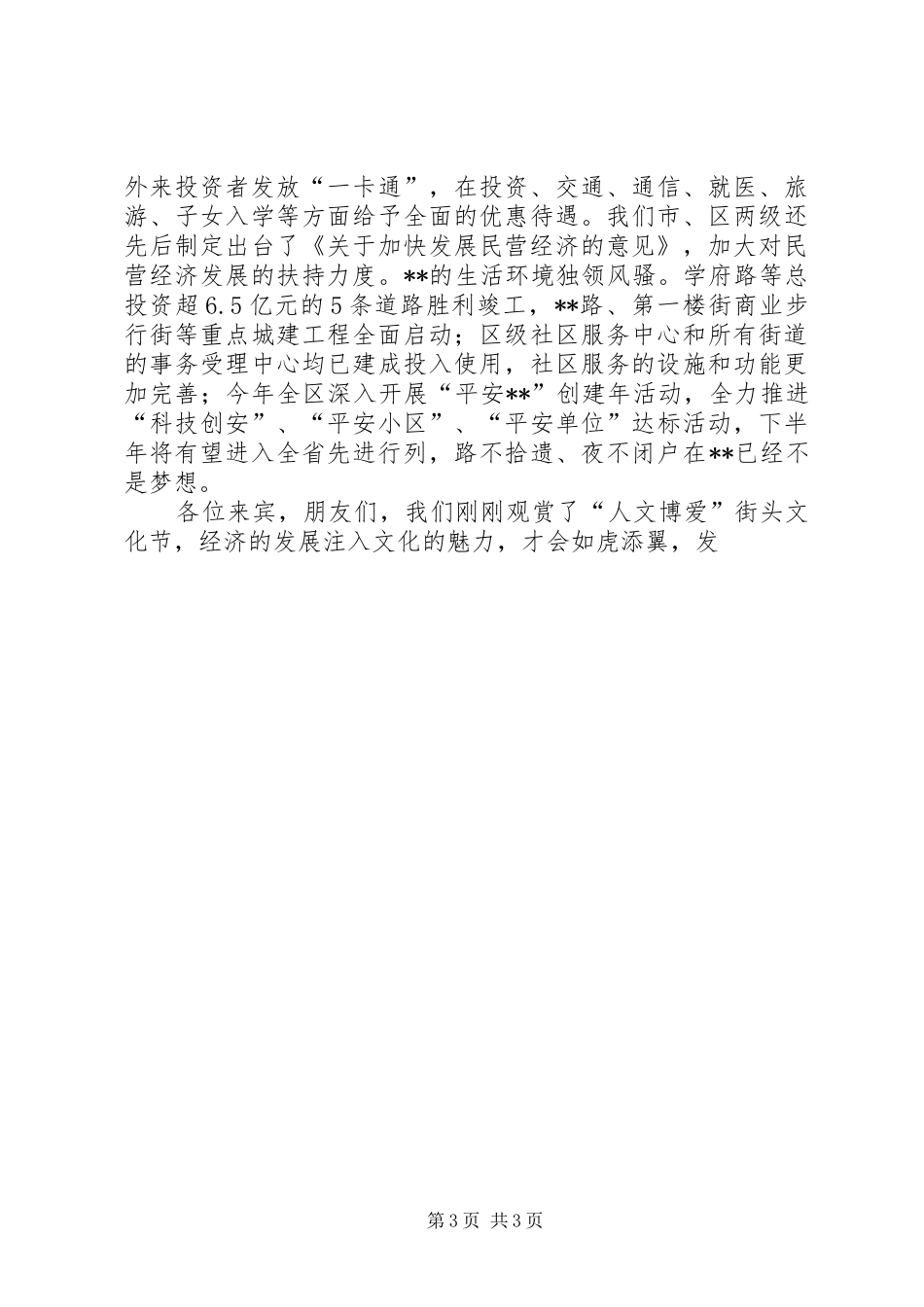 外来投资者发放“一卡通”，在投资、交通、通信、就医、旅游、子女入学等方面给予全面的优惠待遇。我们市、区两级还先后制定出台了《关于加快发展民营经济的意见》，加大对民营经济发展的扶持力度。**的生活环境独领风骚。学府路等总投资超6.5亿元的5条道路胜利竣工，**路、第一楼街商业步行街等重点城建工程全面启动；区级社区服务中心和所有街道的事务受理中心均已建成投入使用，社区服务的设施和功能更加完善；今年全区深入开展“平安**”创建年活动，全力推进“科技创安”、“平安小区”、“平安单位”达标活动，下半年将有望进入全省先进行列，路不拾遗、夜不闭户在**已经不是梦想。

各位来宾，朋友们，我们刚刚观赏了“人文博爱”街头文化节，经济的发展注入文化的魅力，才会如虎添翼，发

第3页 共3页